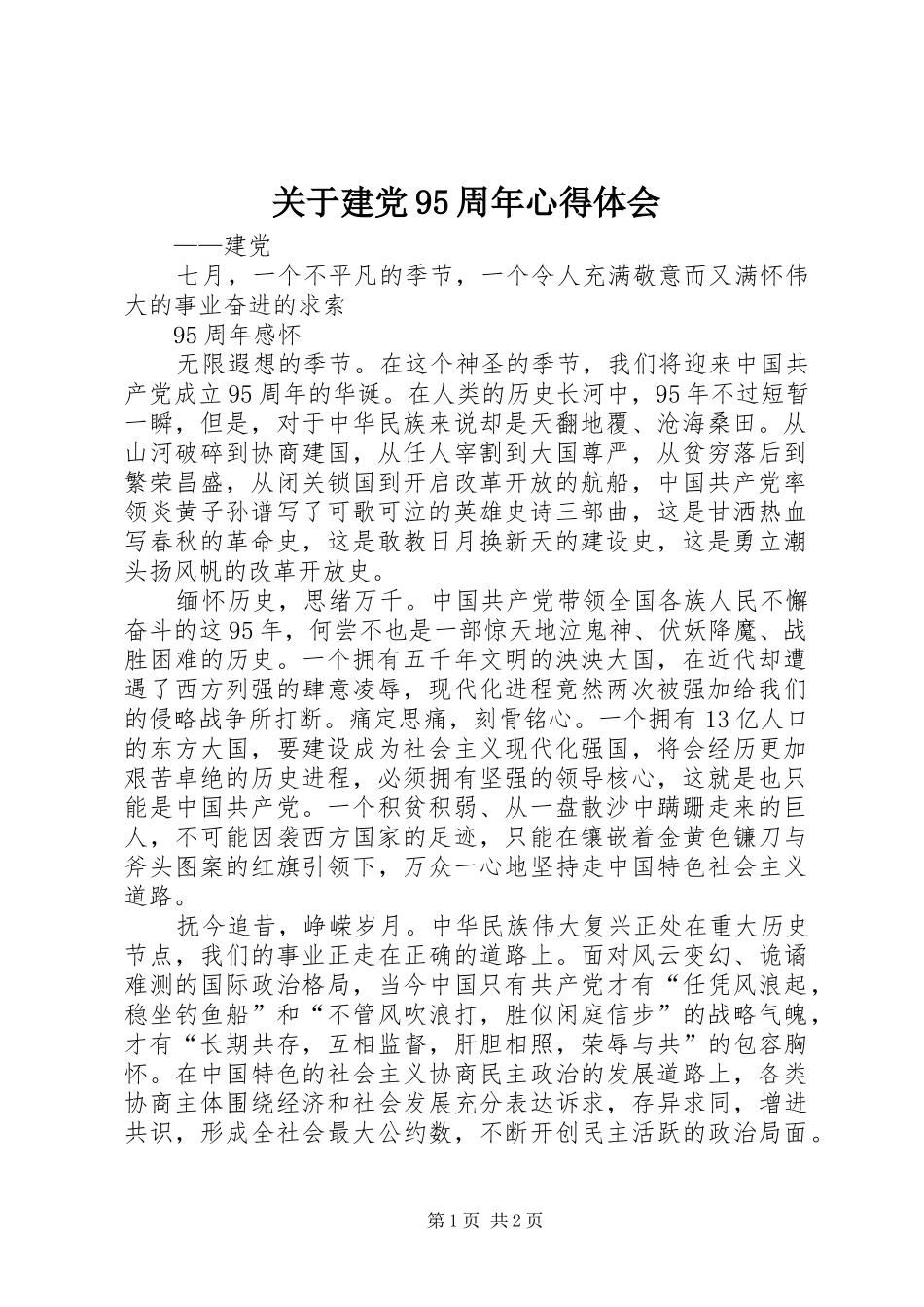 关于建党95周年心得体会

——建党

七月，一个不平凡的季节，一个令人充满敬意而又满怀伟大的事业奋进的求索

95周年感怀

无限遐想的季节。在这个神圣的季节，我们将迎来中国共产党成立95周年的华诞。在人类的历史长河中，95年不过短暂一瞬，但是，对于中华民族来说却是天翻地覆、沧海桑田。从山河破碎到协商建国，从任人宰割到大国尊严，从贫穷落后到繁荣昌盛，从闭关锁国到开启改革开放的航船，中国共产党率领炎黄子孙谱写了可歌可泣的英雄史诗三部曲，这是甘洒热血写春秋的革命史，这是敢教日月换新天的建设史，这是勇立潮头扬风帆的改革开放史。

缅怀历史，思绪万千。中国共产党带领全国各族人民不懈奋斗的这95年，何尝不也是一部惊天地泣鬼神、伏妖降魔、战胜困难的历史。一个拥有五千年文明的泱泱大国，在近代却遭遇了西方列强的肆意凌辱，现代化进程竟然两次被强加给我们的侵略战争所打断。痛定思痛，刻骨铭心。一个拥有13亿人口的东方大国，要建设成为社会主义现代化强国，将会经历更加艰苦卓绝的历史进程，必须拥有坚强的领导核心，这就是也只能是中国共产党。一个积贫积弱、从一盘散沙中蹒跚走来的巨人，不可能因袭西方国家的足迹，只能在镶嵌着金黄色镰刀与斧头图案的红旗引领下，万众一心地坚持走中国特色社会主义道路。

抚今追昔，峥嵘岁月。中华民族伟大复兴正处在重大历史节点，我们的事业正走在正确的道路上。面对风云变幻、诡谲难测的国际政治格局，当今中国只有共产党才有“任凭风浪起，稳坐钓鱼船”和“不管风吹浪打，胜似闲庭信步”的战略气魄，才有“长期共存，互相监督，肝胆相照，荣辱与共”的包容胸怀。在中国特色的社会主义协商民主政治的发展道路上，各类协商主体围绕经济和社会发展充分表达诉求，存异求同，增进共识，形成全社会最大公约数，不断开创民主活跃的政治局面。

第1页 共2页